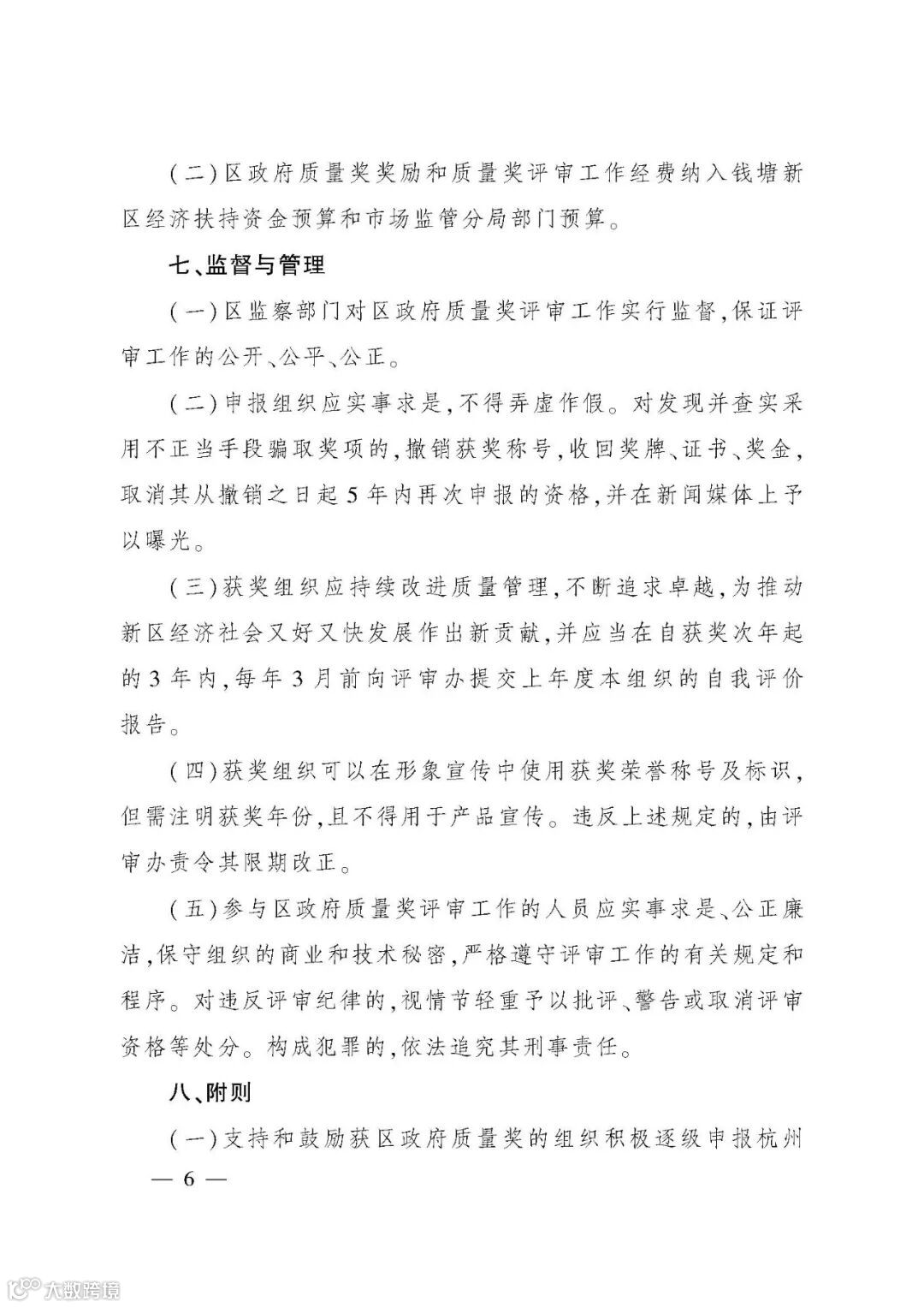 (二)区政府质量奖奖励和质量奖评审工作经费纳入钱塘新区经济扶持资金预算和市场监管分局部门预算。

七、监督与管理

(一)区监察部门对区政府质量奖评审工作实行监督,保证评审工作的公开、公平、公正。

(二)申报组织应实事求是,不得弄虚作假。对发现并查实采用不正当手段骗取奖项的,撤销获奖称号,收回奖牌、证书、奖金,取消其从撤销之日起5年内再次申报的资格,并在新闻媒体上予以曝光。

(三)获奖组织应持续改进质量管理,不断追求卓越,为推动新区经济社会又好又快发展作出新贡献,并应当在自获奖次年起的3年内,每年3月前向评审办提交上年度本组织的自我评价报告。

(四)获奖组织可以在形象宣传中使用获奖荣誉称号及标识,但需注明获奖年份,且不得用于产品宣传。违反上述规定的,由评审办责令其限期改正。

(五)参与区政府质量奖评审工作的人员应实事求是、公正廉洁,保守组织的商业和技术秘密,严格遵守评审工作的有关规定和程序。对违反评审纪律的,视情节轻重予以批评、警告或取消评审资格等处分。构成犯罪的,依法追究其刑事责任。

八、附则

(一)支持和鼓励获区政府质量奖的组织积极逐级申报杭州

— 6 —

大数跨境